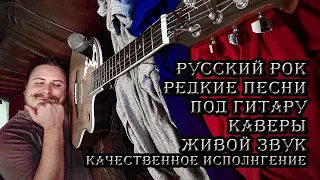 РУССКИЙ РОК
РЕДКИЕ ПЕСНИ
ПОД ГИТАРУ
КАВЕРЫ
ЖИВОЙ ЗВУК
КАЧЕСТВЕННОЕ ИСПОЛНГЕНИЕ